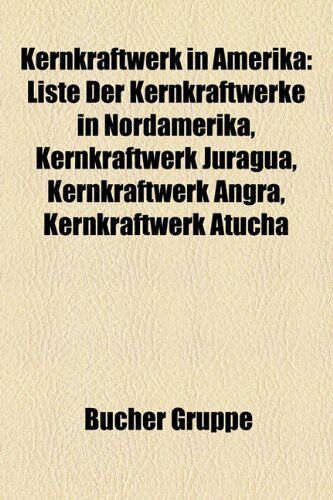 Kernkraftwerk in Amerika: Liste Der Kernkraftwerke in Nordamerika, Kernkraftwerk Juragua, Kernkraftwerk Angra, Kernkraftwerk Atucha

Bucher Gruppe